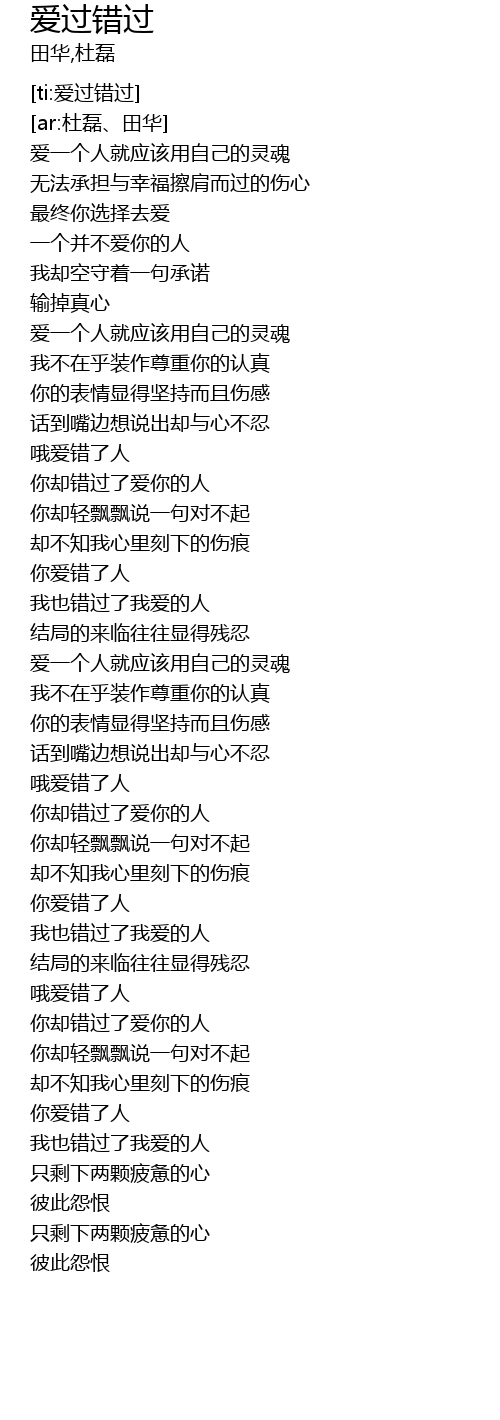 爱过错过
田华,杜磊

[ti:爱过错过]
[ar:杜磊、田华]
爱一个人就应该用自己的灵魂
无法承担与幸福擦肩而过的伤心
最终你选择去爱
一个并不爱你的人
我却空守着一句承诺
输掉真心
爱一个人就应该用自己的灵魂
我不在乎装作尊重你的认真
你的表情显得坚持而且伤感
话到嘴边想说出却与心不忍
哦爱错了人
你却错过了爱你的人
你却轻飘飘说一句对不起
却不知我心里刻下的伤痕
你爱错了人
我也错过了我爱的人
结局的来临往往显得残忍
爱一个人就应该用自己的灵魂
我不在乎装作尊重你的认真
你的表情显得坚持而且伤感
话到嘴边想说出却与心不忍
哦爱错了人
你却错过了爱你的人
你却轻飘飘说一句对不起
却不知我心里刻下的伤痕
你爱错了人
我也错过了我爱的人
结局的来临往往显得残忍
哦爱错了人
你却错过了爱你的人
你却轻飘飘说一句对不起
却不知我心里刻下的伤痕
你爱错了人
我也错过了我爱的人
只剩下两颗疲惫的心
彼此怨恨
只剩下两颗疲惫的心
彼此怨恨